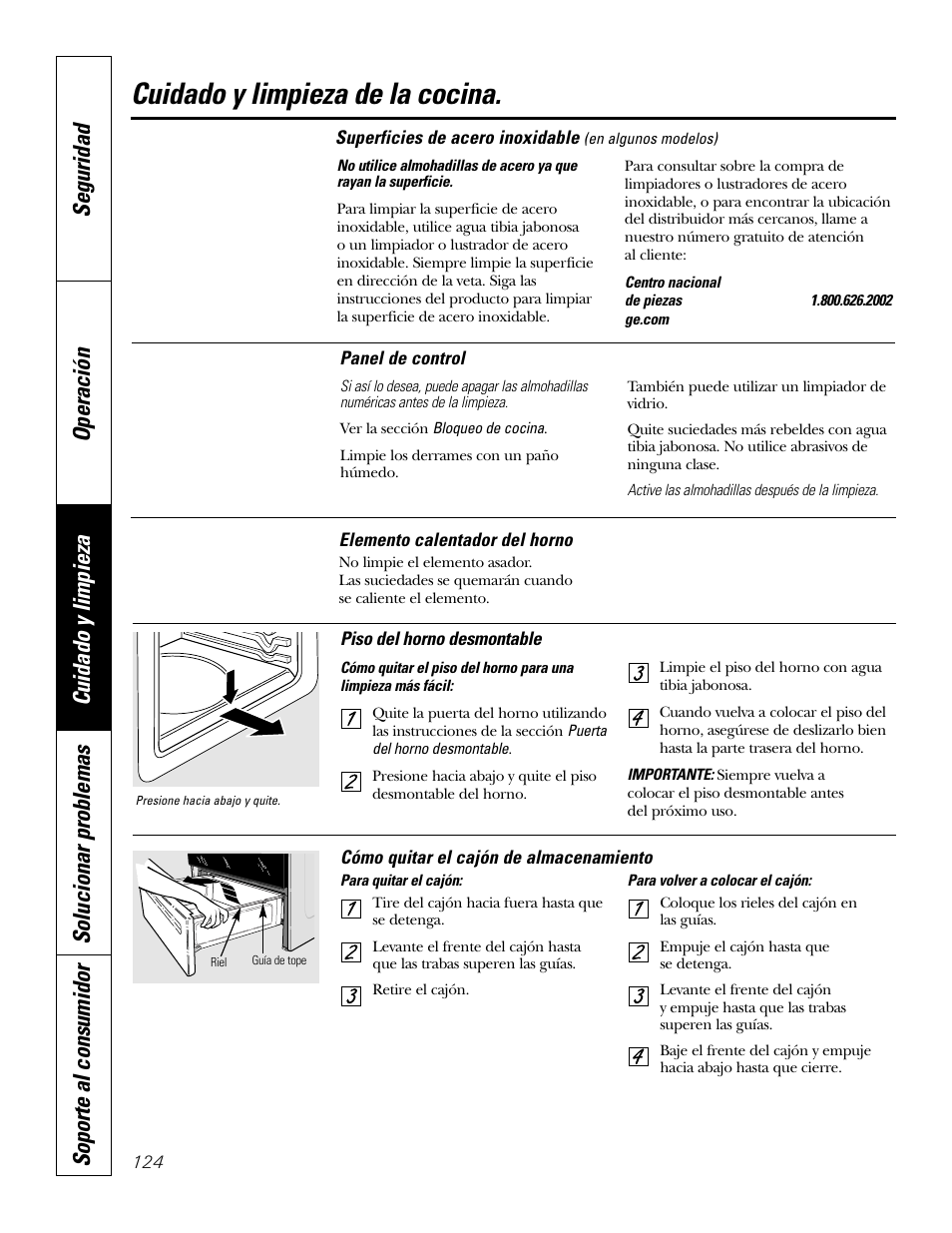 Seguridad

Operación

Cuidado y limpieza

Solucionar problemas

Soporte al consumidor

Cuidado y limpieza de la cocina.

Superficies de acero inoxidable (en algunos modelos)

No utilice almohadillas de acero ya que rayan la superficie.

Para limpiar la superficie de acero inoxidable, utilice agua tibia jabonosa o un limpiador o lustrador de acero inoxidable. Siempre limpie la superficie en dirección de la veta. Siga las instrucciones del producto para limpiar la superficie de acero inoxidable.

Para consultar sobre la compra de limpiadores o lustradores de acero inoxidable, o para encontrar la ubicación del distribuidor más cercanos, llame a nuestro número gratuito de atención al cliente:

Centro nacional de piezas 1.800.626.2002
ge.com

Panel de control

Si así lo desea, puede apagar las almohadillas numéricas antes de la limpieza.

Ver la sección Bloqueo de cocina.

Limpie los derrames con un paño húmedo.

También puede utilizar un limpiador de vidrio.

Quite suciedades más rebeldes con agua tibia jabonosa. No utilice abrasivos de ninguna clase.

Active las almohadillas después de la limpieza.

Elemento calentador del horno

No limpie el elemento asador.
Las suciedades se quemarán cuando se caliente el elemento.

Presione hacia abajo y quite.

Piso del horno desmontable

Cómo quitar el piso del horno para una limpieza más fácil:

1 Quite la puerta del horno utilizando las instrucciones de la sección Puerta del horno desmontable.

2 Presione hacia abajo y quite el piso desmontable del horno.

3 Limpie el piso del horno con agua tibia jabonosa.

4 Cuando vuelva a colocar el piso del horno, asegúrese de deslizarlo bien hasta la parte trasera del horno.

IMPORTANTE: Siempre vuelva a colocar el piso desmontable antes del próximo uso.

Riel Guía de tope

Cómo quitar el cajón de almacenamiento

Para quitar el cajón:

1 Tire del cajón hacia fuera hasta que se detenga.

2 Levante el frente del cajón hasta que las trabas superen las guías.

3 Retire el cajón.

Para volver a colocar el cajón:

1 Coloque los rieles del cajón en las guías.

2 Empuje el cajón hasta que se detenga.

3 Levante el frente del cajón y empuje hasta que las trabas superen las guías.

4 Baje el frente del cajón y empuje hacia abajo hasta que cierre.

124